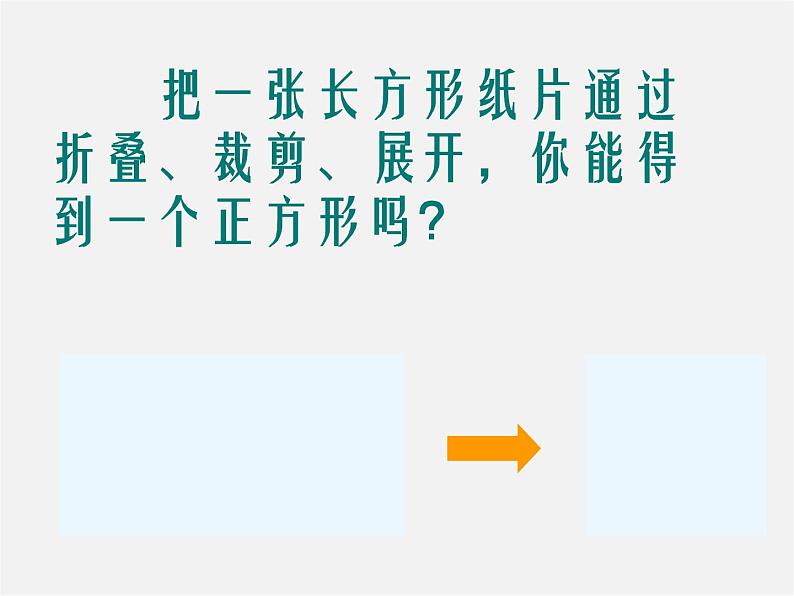 把一张长方形纸片通过折叠、裁剪、展开，你能得到一个正方形吗?